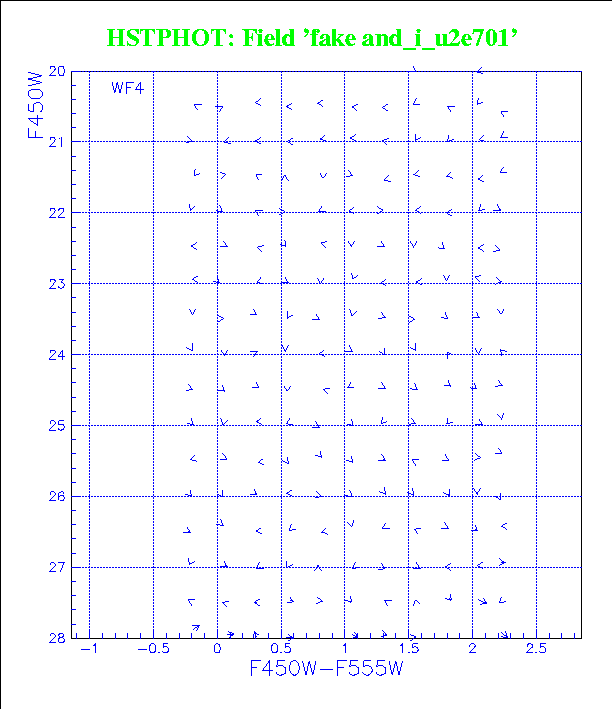 HSTPHOT: Field 'fake and_i_u2e701'

WF4

F450W

20
21
22
23
24
25
26
27
28

−1
−0.5
0
0.5
1
1.5
2
2.5

F450W−F555W